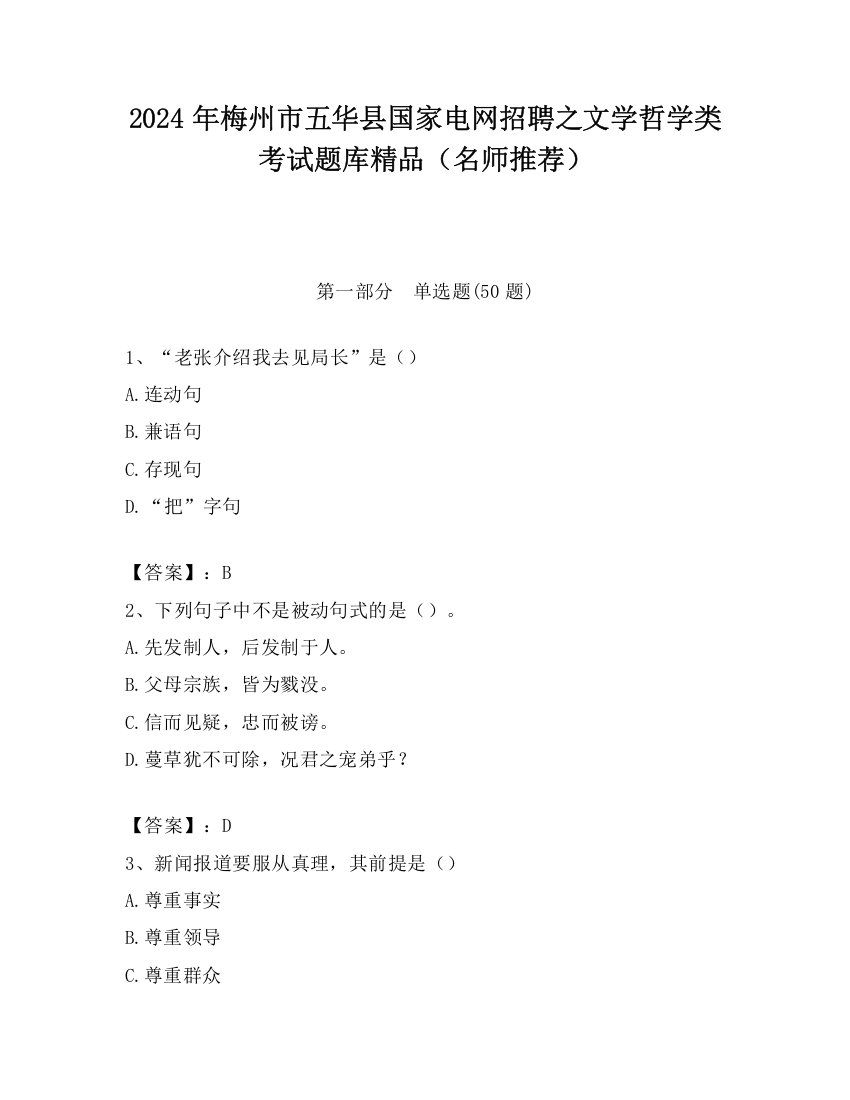 2024 年梅州市五华县国家电网招聘之文学哲学类考试题库精品（名师推荐）

第一部分　单选题(50 题)

1、“老张介绍我去见局长”是（）

A.连动句

B.兼语句

C.存现句

D.“把”字句

【答案】：B

2、下列句子中不是被动句式的是（）。

A.先发制人，后发制于人。

B.父母宗族，皆为戮没。

C.信而见疑，忠而被谤。

D.蔓草犹不可除，况君之宠弟乎？

【答案】：D

3、新闻报道要服从真理，其前提是（）

A.尊重事实

B.尊重领导

C.尊重群众